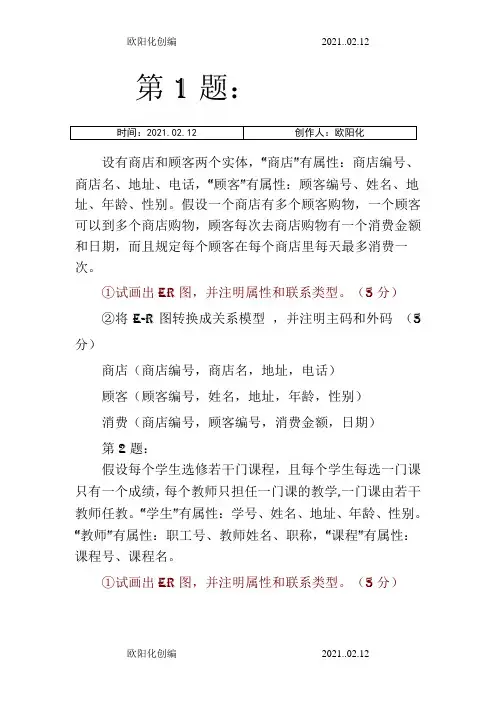 欧阳化创编 2021..02.12

第 1 题：

| 时间：2021.02.12 | 创作人：欧阳化 |
|---|---|

设有商店和顾客两个实体，"商店"有属性：商店编号、商店名、地址、电话，"顾客"有属性：顾客编号、姓名、地址、年龄、性别。假设一个商店有多个顾客购物，一个顾客可以到多个商店购物，顾客每次去商店购物有一个消费金额和日期，而且规定每个顾客在每个商店里每天最多消费一次。

①试画出 ER 图，并注明属性和联系类型。（5 分）

②将 E-R 图转换成关系模型 ，并注明主码和外码 （5 分）

商店（商店编号，商店名，地址，电话）

顾客（顾客编号，姓名，地址，年龄，性别）

消费（商店编号，顾客编号，消费金额，日期）

第 2 题：

假设每个学生选修若干门课程，且每个学生每选一门课只有一个成绩，每个教师只担任一门课的教学，一门课由若干教师任教。"学生"有属性：学号、姓名、地址、年龄、性别。"教师"有属性：职工号、教师姓名、职称，"课程"有属性：课程号、课程名。

①试画出 ER 图，并注明属性和联系类型。（5 分）

欧阳化创编 2021..02.12